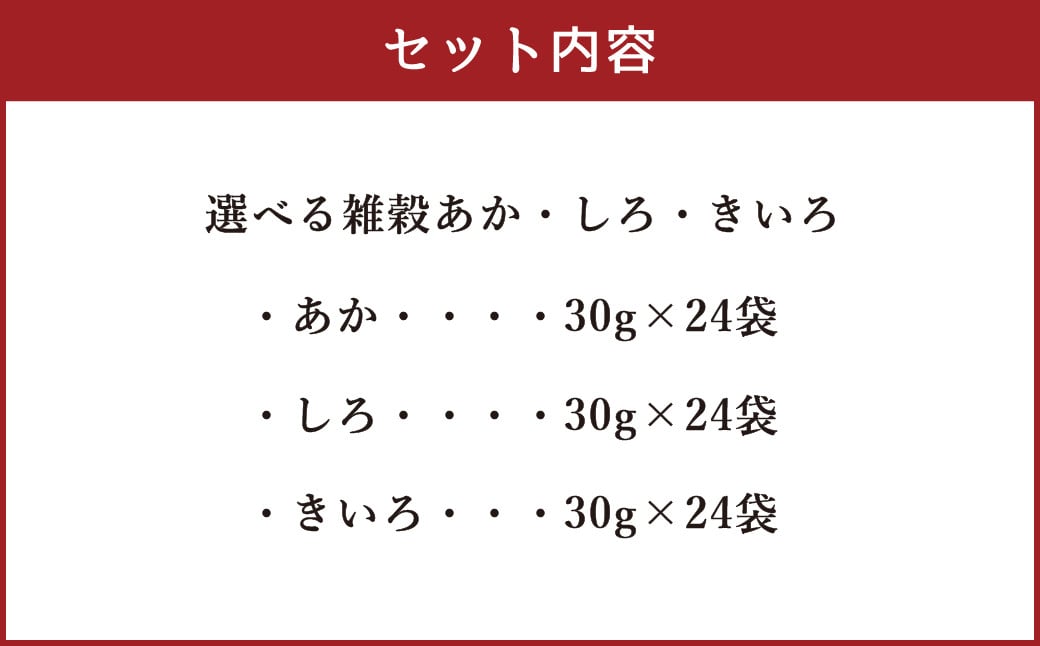 セット内容

選べる雑穀あか・しろ・きいろ

・あか・・・・30g×24袋

・しろ・・・・30g×24袋

・きいろ・・・30g×24袋